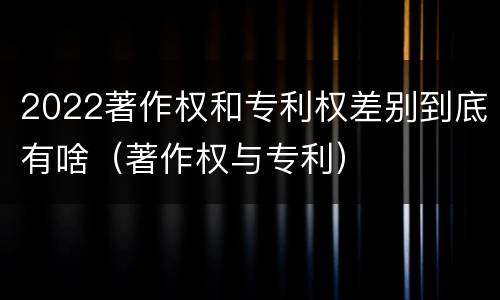 2022著作权和专利权差别到底有啥（著作权与专利）